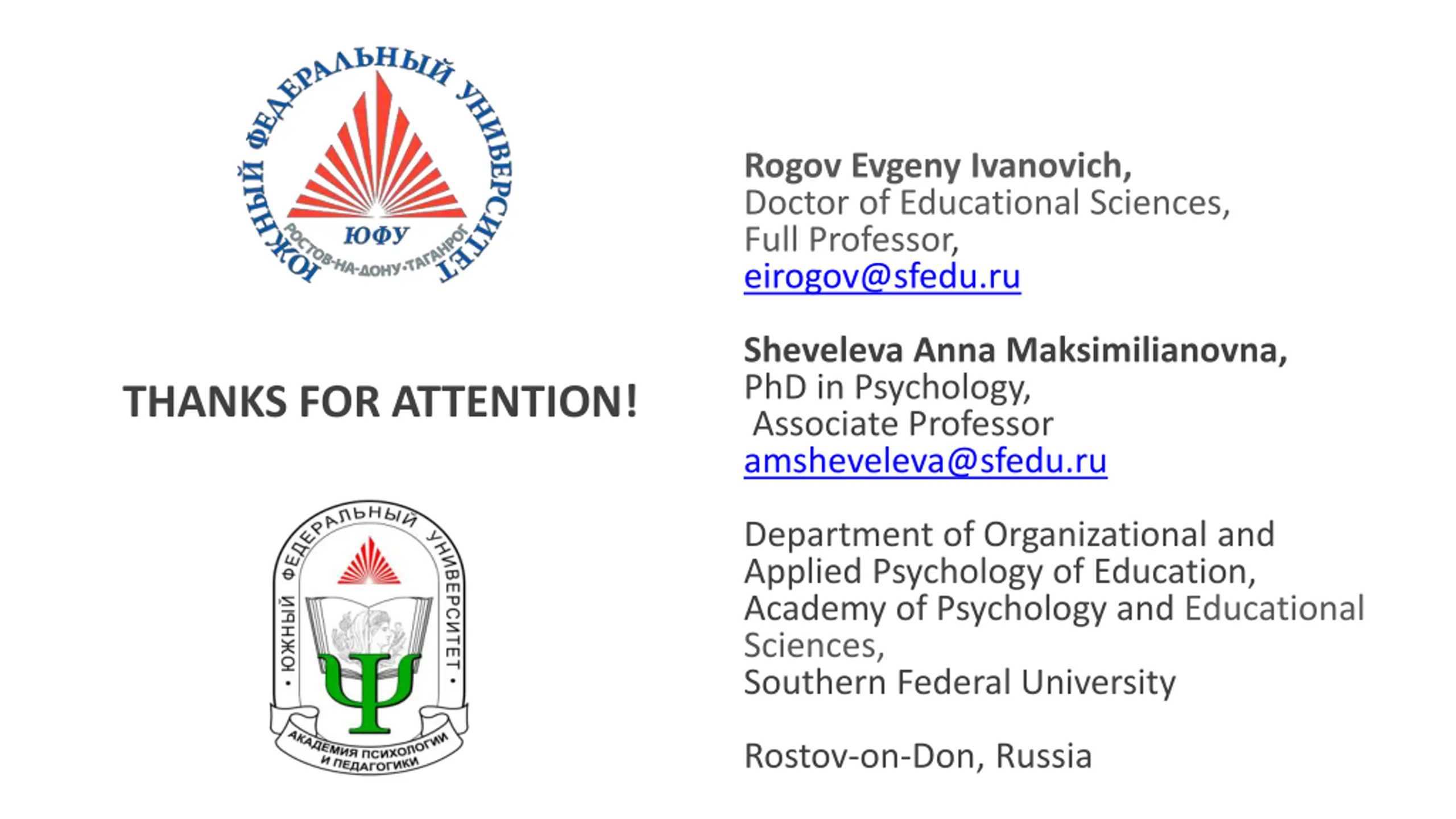 ЮЖНЫЙ ФЕДЕРАЛЬНЫЙ УНИВЕРСИТЕТ
ЮФУ
РОСТОВ-НА-ДОНУ·ТАГАНРОГ

THANKS FOR ATTENTION!

ЮЖНЫЙ ФЕДЕРАЛЬНЫЙ УНИВЕРСИТЕТ
АКАДЕМИЯ ПСИХОЛОГИИ И ПЕДАГОГИКИ

Rogov Evgeny Ivanovich,
Doctor of Educational Sciences,
Full Professor,
eirogov@sfedu.ru

Sheveleva Anna Maksimilianovna,
PhD in Psychology,
Associate Professor
amsheveleva@sfedu.ru

Department of Organizational and
Applied Psychology of Education,
Academy of Psychology and Educational
Sciences,
Southern Federal University

Rostov-on-Don, Russia